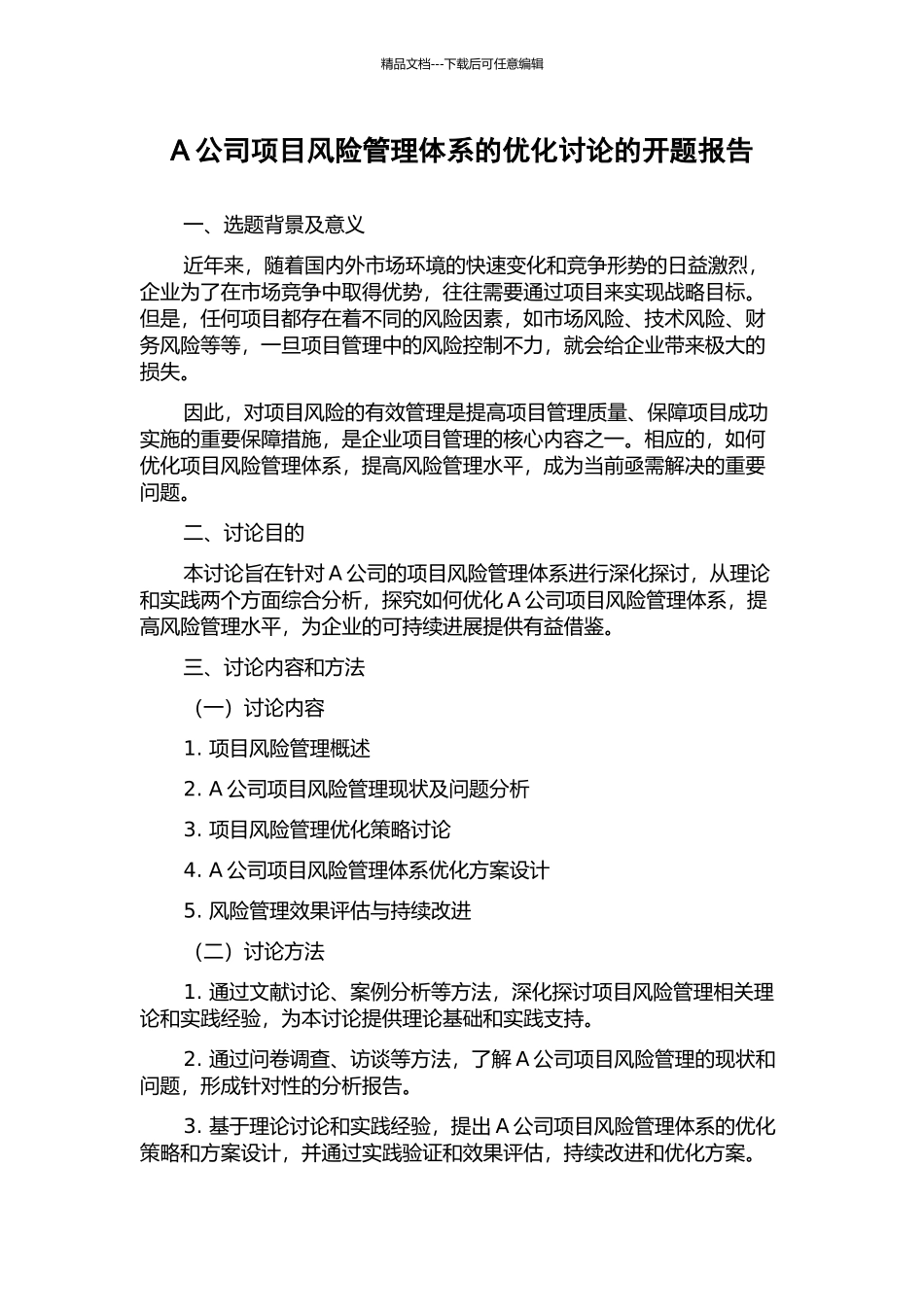 精品文档---下载后可任意编辑

A 公司项目风险管理体系的优化讨论的开题报告

一、选题背景及意义

近年来，随着国内外市场环境的快速变化和竞争形势的日益激烈，企业为了在市场竞争中取得优势，往往需要通过项目来实现战略目标。但是，任何项目都存在着不同的风险因素，如市场风险、技术风险、财务风险等等，一旦项目管理中的风险控制不力，就会给企业带来极大的损失。

因此，对项目风险的有效管理是提高项目管理质量、保障项目成功实施的重要保障措施，是企业项目管理的核心内容之一。相应的，如何优化项目风险管理体系，提高风险管理水平，成为当前亟需解决的重要问题。

二、讨论目的

本讨论旨在针对 A 公司的项目风险管理体系进行深化探讨，从理论和实践两个方面综合分析，探究如何优化 A 公司项目风险管理体系，提高风险管理水平，为企业的可持续进展提供有益借鉴。

三、讨论内容和方法

（一）讨论内容

1. 项目风险管理概述

2. A 公司项目风险管理现状及问题分析

3. 项目风险管理优化策略讨论

4. A 公司项目风险管理体系优化方案设计

5. 风险管理效果评估与持续改进

（二）讨论方法

1. 通过文献讨论、案例分析等方法，深化探讨项目风险管理相关理论和实践经验，为本讨论提供理论基础和实践支持。

2. 通过问卷调查、访谈等方法，了解 A 公司项目风险管理的现状和问题，形成针对性的分析报告。

3. 基于理论讨论和实践经验，提出 A 公司项目风险管理体系的优化策略和方案设计，并通过实践验证和效果评估，持续改进和优化方案。